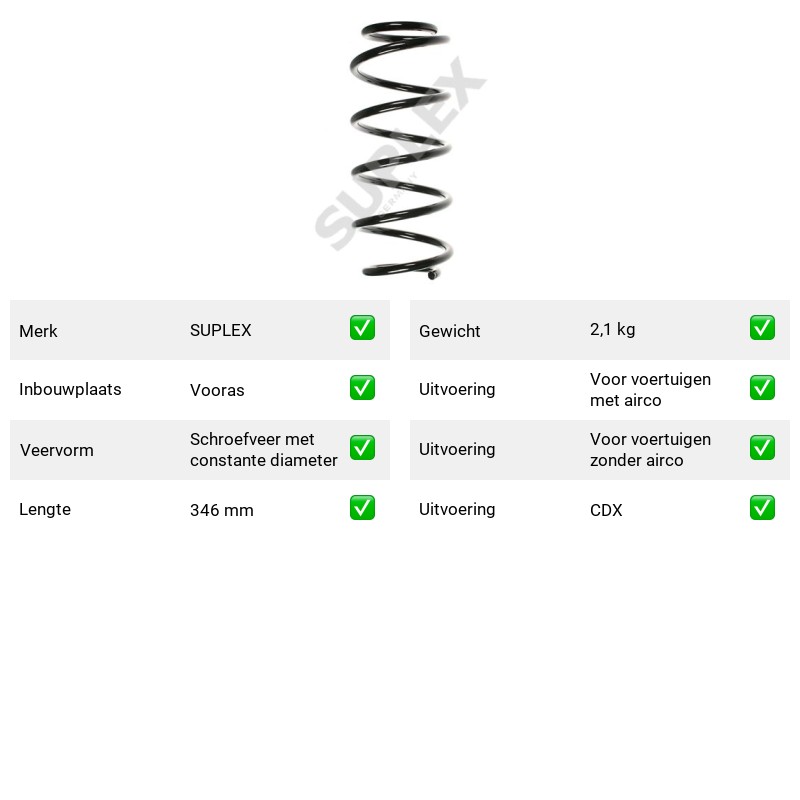 Merk SUPLEX ☑
Inbouwplaats Vooras ☑
Veervorm Schroefveer met constante diameter ☑
Lengte 346 mm ☑

Gewicht 2,1 kg ☑
Uitvoering Voor voertuigen met airco ☑
Uitvoering Voor voertuigen zonder airco ☑
Uitvoering CDX ☑

SUPLEX